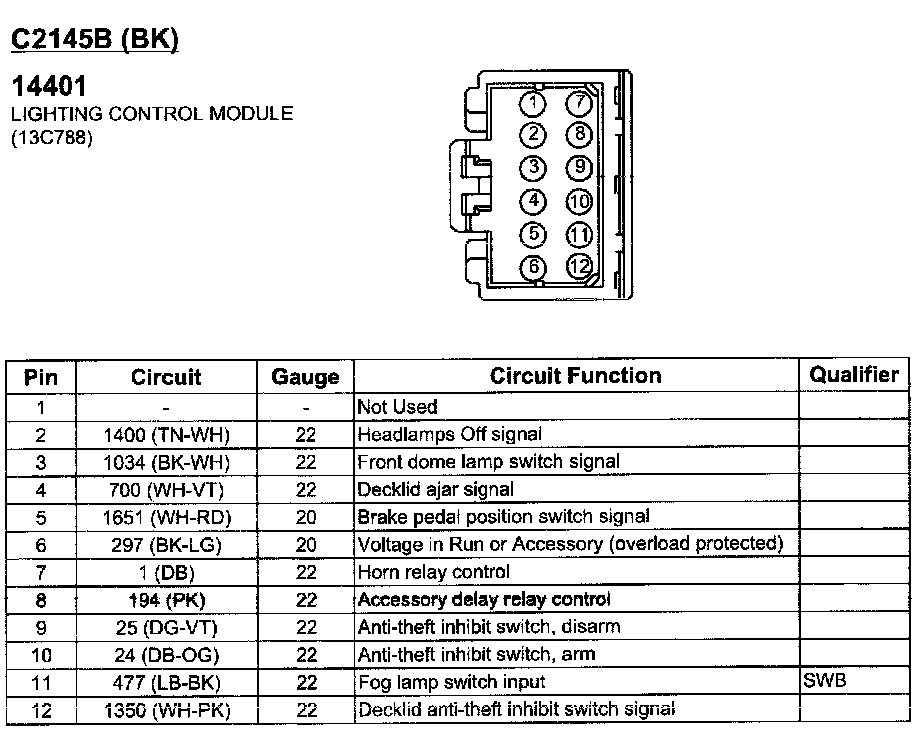 C2145B (BK)

14401
LIGHTING CONTROL MODULE
(13C788)

1 7
2 8
3 9
4 10
5 11
6 12

| Pin | Circuit | Gauge | Circuit Function | Qualifier |
|---|---|---|---|---|
| 1 | - | - | Not Used | |
| 2 | 1400 (TN-WH) | 22 | Headlamps Off signal | |
| 3 | 1034 (BK-WH) | 22 | Front dome lamp switch signal | |
| 4 | 700 (WH-VT) | 22 | Decklid ajar signal | |
| 5 | 1651 (WH-RD) | 20 | Brake pedal position switch signal | |
| 6 | 297 (BK-LG) | 20 | Voltage in Run or Accessory (overload protected) | |
| 7 | 1 (DB) | 22 | Horn relay control | |
| 8 | 194 (PK) | 22 | Accessory delay relay control | |
| 9 | 25 (DG-VT) | 22 | Anti-theft inhibit switch, disarm | |
| 10 | 24 (DB-OG) | 22 | Anti-theft inhibit switch, arm | |
| 11 | 477 (LB-BK) | 22 | Fog lamp switch input | SWB |
| 12 | 1350 (WH-PK) | 22 | Decklid anti-theft inhibit switch signal | |